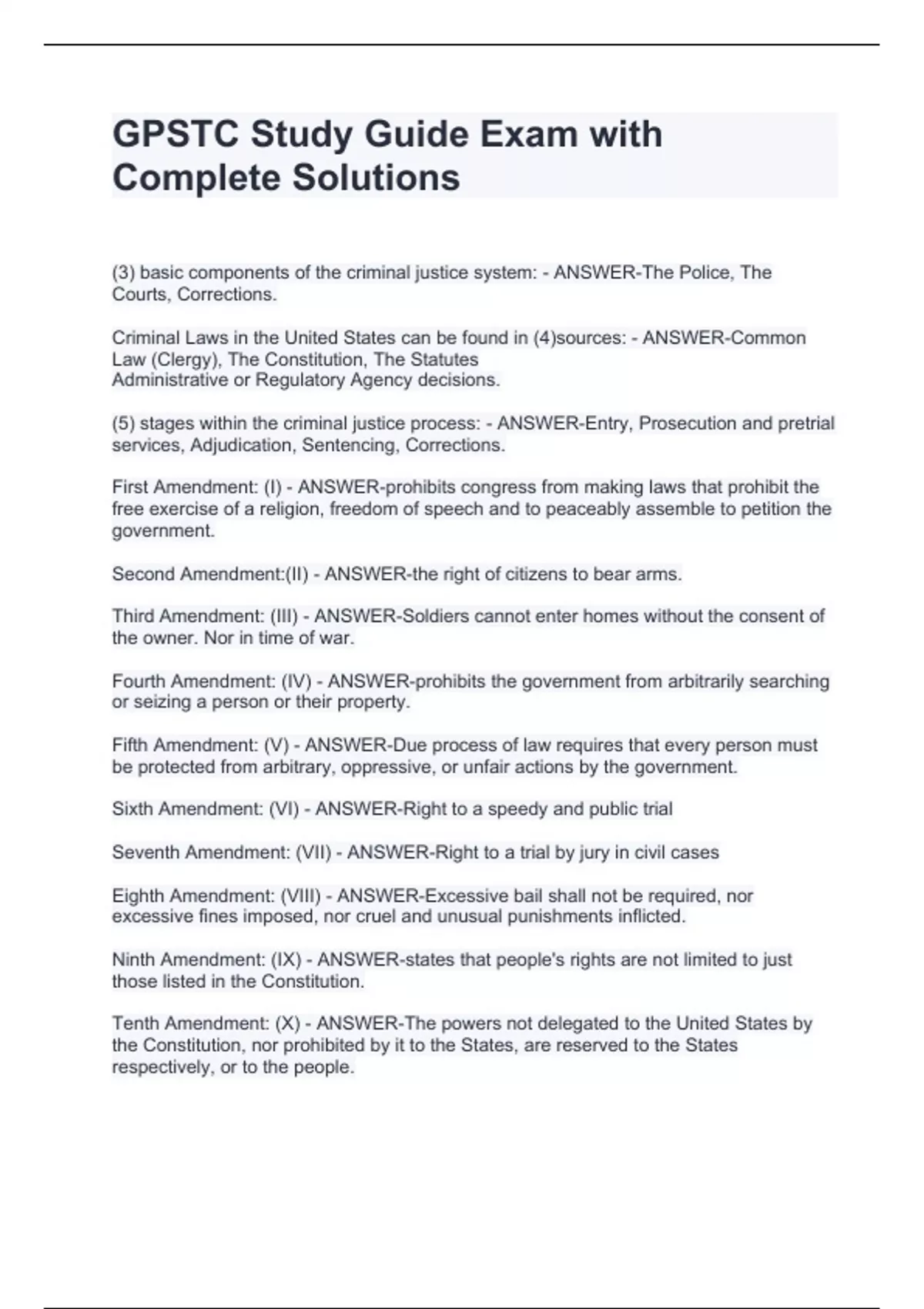 GPSTC Study Guide Exam with Complete Solutions

(3) basic components of the criminal justice system: - ANSWER-The Police, The Courts, Corrections.

Criminal Laws in the United States can be found in (4)sources: - ANSWER-Common Law (Clergy), The Constitution, The Statutes
Administrative or Regulatory Agency decisions.

(5) stages within the criminal justice process: - ANSWER-Entry, Prosecution and pretrial services, Adjudication, Sentencing, Corrections.

First Amendment: (I) - ANSWER-prohibits congress from making laws that prohibit the free exercise of a religion, freedom of speech and to peaceably assemble to petition the government.

Second Amendment:(II) - ANSWER-the right of citizens to bear arms.

Third Amendment: (III) - ANSWER-Soldiers cannot enter homes without the consent of the owner. Nor in time of war.

Fourth Amendment: (IV) - ANSWER-prohibits the government from arbitrarily searching or seizing a person or their property.

Fifth Amendment: (V) - ANSWER-Due process of law requires that every person must be protected from arbitrary, oppressive, or unfair actions by the government.

Sixth Amendment: (VI) - ANSWER-Right to a speedy and public trial

Seventh Amendment: (VII) - ANSWER-Right to a trial by jury in civil cases

Eighth Amendment: (VIII) - ANSWER-Excessive bail shall not be required, nor excessive fines imposed, nor cruel and unusual punishments inflicted.

Ninth Amendment: (IX) - ANSWER-states that people's rights are not limited to just those listed in the Constitution.

Tenth Amendment: (X) - ANSWER-The powers not delegated to the United States by the Constitution, nor prohibited by it to the States, are reserved to the States respectively, or to the people.